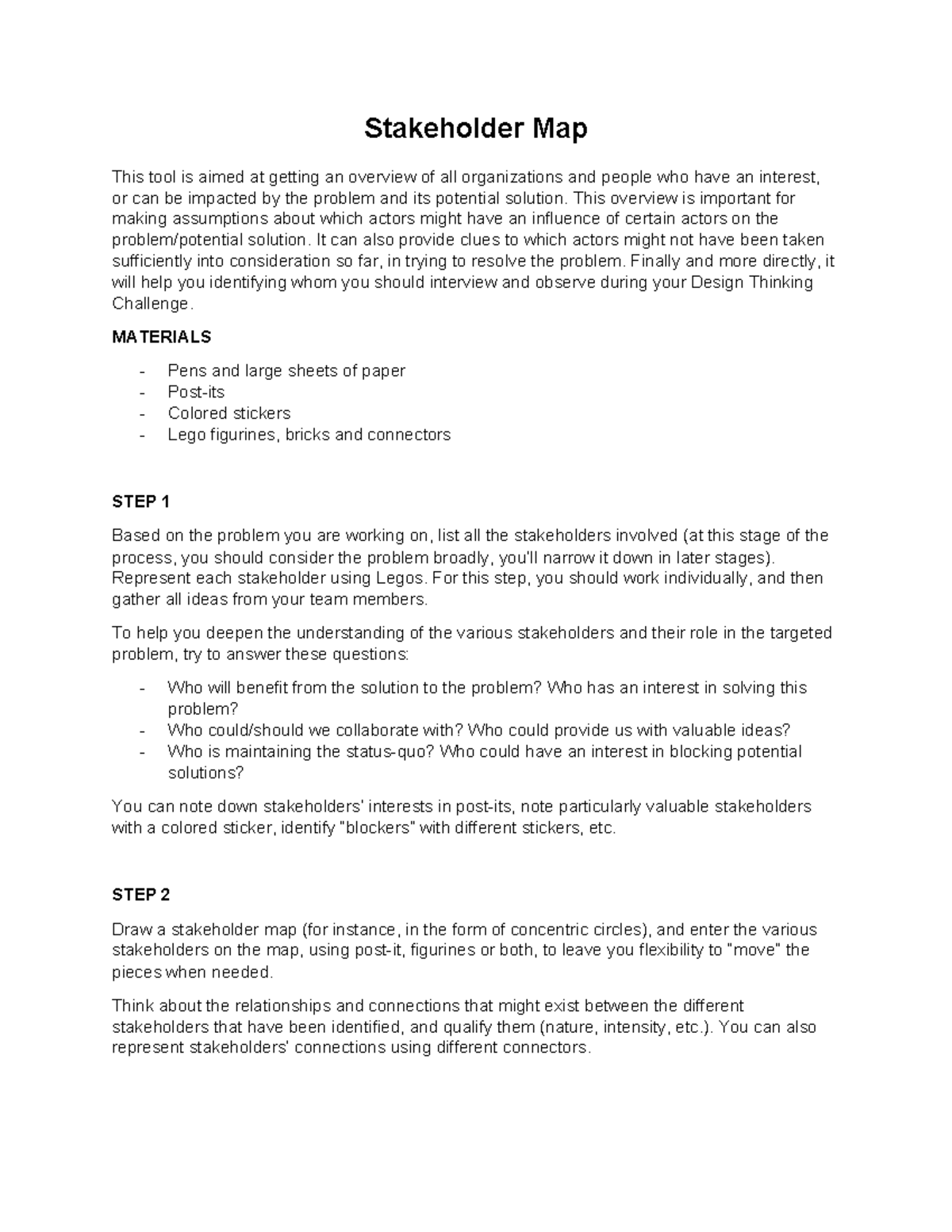 Stakeholder Map

This tool is aimed at getting an overview of all organizations and people who have an interest, or can be impacted by the problem and its potential solution. This overview is important for making assumptions about which actors might have an influence of certain actors on the problem/potential solution. It can also provide clues to which actors might not have been taken sufficiently into consideration so far, in trying to resolve the problem. Finally and more directly, it will help you identifying whom you should interview and observe during your Design Thinking Challenge.

MATERIALS

- Pens and large sheets of paper
- Post-its
- Colored stickers
- Lego figurines, bricks and connectors

STEP 1

Based on the problem you are working on, list all the stakeholders involved (at this stage of the process, you should consider the problem broadly, you'll narrow it down in later stages). Represent each stakeholder using Legos. For this step, you should work individually, and then gather all ideas from your team members.

To help you deepen the understanding of the various stakeholders and their role in the targeted problem, try to answer these questions:

- Who will benefit from the solution to the problem? Who has an interest in solving this problem?
- Who could/should we collaborate with? Who could provide us with valuable ideas?
- Who is maintaining the status-quo? Who could have an interest in blocking potential solutions?

You can note down stakeholders' interests in post-its, note particularly valuable stakeholders with a colored sticker, identify "blockers" with different stickers, etc.

STEP 2

Draw a stakeholder map (for instance, in the form of concentric circles), and enter the various stakeholders on the map, using post-it, figurines or both, to leave you flexibility to "move" the pieces when needed.

Think about the relationships and connections that might exist between the different stakeholders that have been identified, and qualify them (nature, intensity, etc.). You can also represent stakeholders' connections using different connectors.